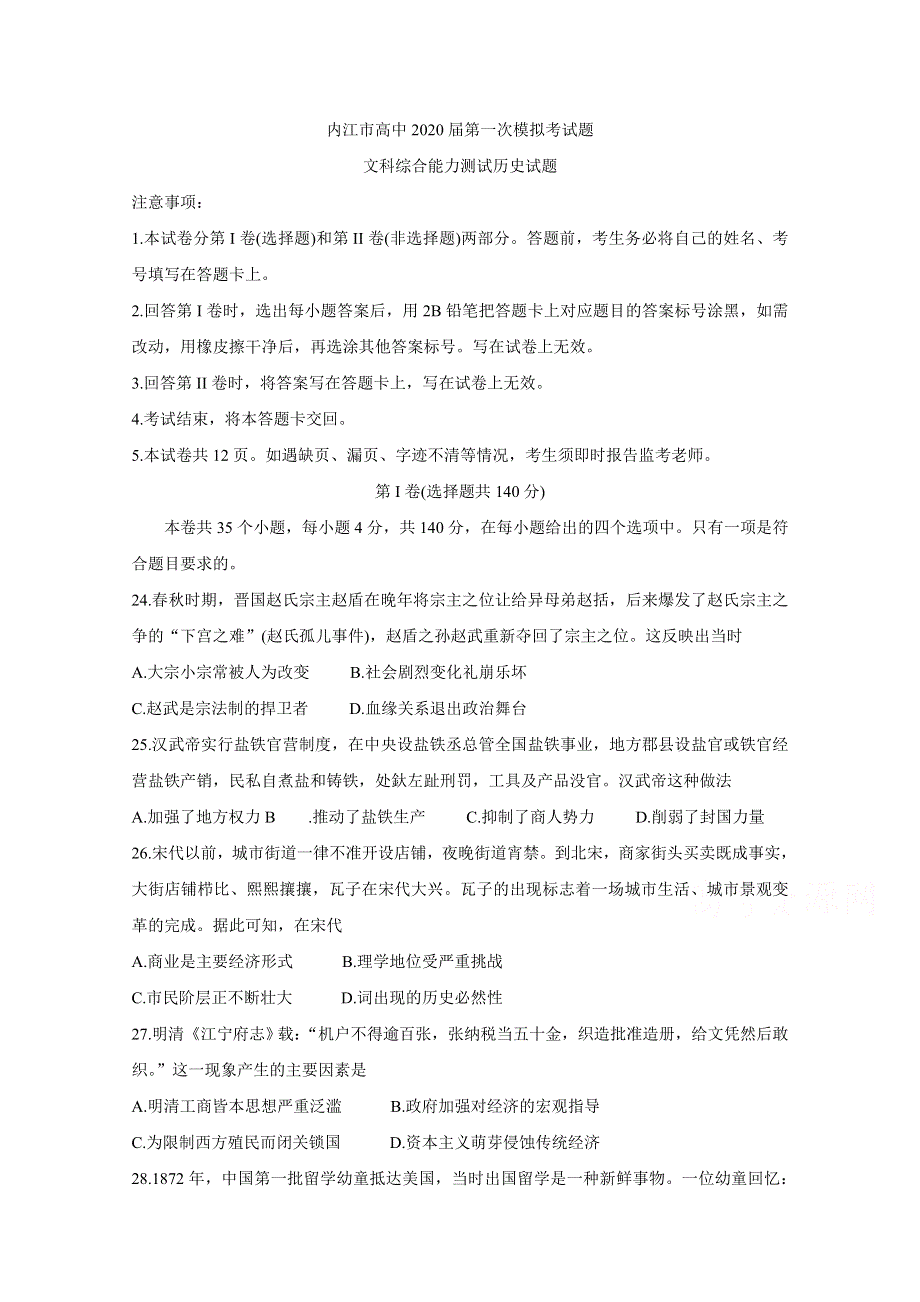 内江市高中 2020 届第一次模拟考试题

文科综合能力测试历史试题

注意事项：

1.本试卷分第 I 卷(选择题)和第 II 卷(非选择题)两部分。答题前，考生务必将自己的姓名、考号填写在答题卡上。

2.回答第 I 卷时，选出每小题答案后，用 2B 铅笔把答题卡上对应题目的答案标号涂黑，如需改动，用橡皮擦干净后，再选涂其他答案标号。写在试卷上无效。

3.回答第 II 卷时，将答案写在答题卡上，写在试卷上无效。

4.考试结束，将本答题卡交回。

5.本试卷共 12 页。如遇缺页、漏页、字迹不清等情况，考生须即时报告监考老师。

第 I 卷(选择题共 140 分)

本卷共 35 个小题，每小题 4 分，共 140 分，在每小题给出的四个选项中。只有一项是符合题目要求的。

24.春秋时期，晋国赵氏宗主赵盾在晚年将宗主之位让给异母弟赵括，后来爆发了赵氏宗主之争的“下宫之难”(赵氏孤儿事件)，赵盾之孙赵武重新夺回了宗主之位。这反映出当时

A.大宗小宗常被人为改变　　B.社会剧烈变化礼崩乐坏

C.赵武是宗法制的捍卫者　　D.血缘关系退出政治舞台

25.汉武帝实行盐铁官营制度，在中央设盐铁丞总管全国盐铁事业，地方郡县设盐官或铁官经营盐铁产销，民私自煮盐和铸铁，处釱左趾刑罚，工具及产品没官。汉武帝这种做法

A.加强了地方权力 B　　.推动了盐铁生产　　C.抑制了商人势力　　D.削弱了封国力量

26.宋代以前，城市街道一律不准开设店铺，夜晚街道宵禁。到北宋，商家街头买卖既成事实，大街店铺栉比、熙熙攘攘，瓦子在宋代大兴。瓦子的出现标志着一场城市生活、城市景观变革的完成。据此可知，在宋代

A.商业是主要经济形式　　B.理学地位受严重挑战

C.市民阶层正不断壮大　　D.词出现的历史必然性

27.明清《江宁府志》载：“机户不得逾百张，张纳税当五十金，织造批准造册，给文凭然后敢织。”这一现象产生的主要因素是

A.明清工商皆本思想严重泛滥　　B.政府加强对经济的宏观指导

C.为限制西方殖民而闭关锁国　　D.资本主义萌芽侵蚀传统经济

28.1872 年，中国第一批留学幼童抵达美国，当时出国留学是一种新鲜事物。一位幼童回忆：